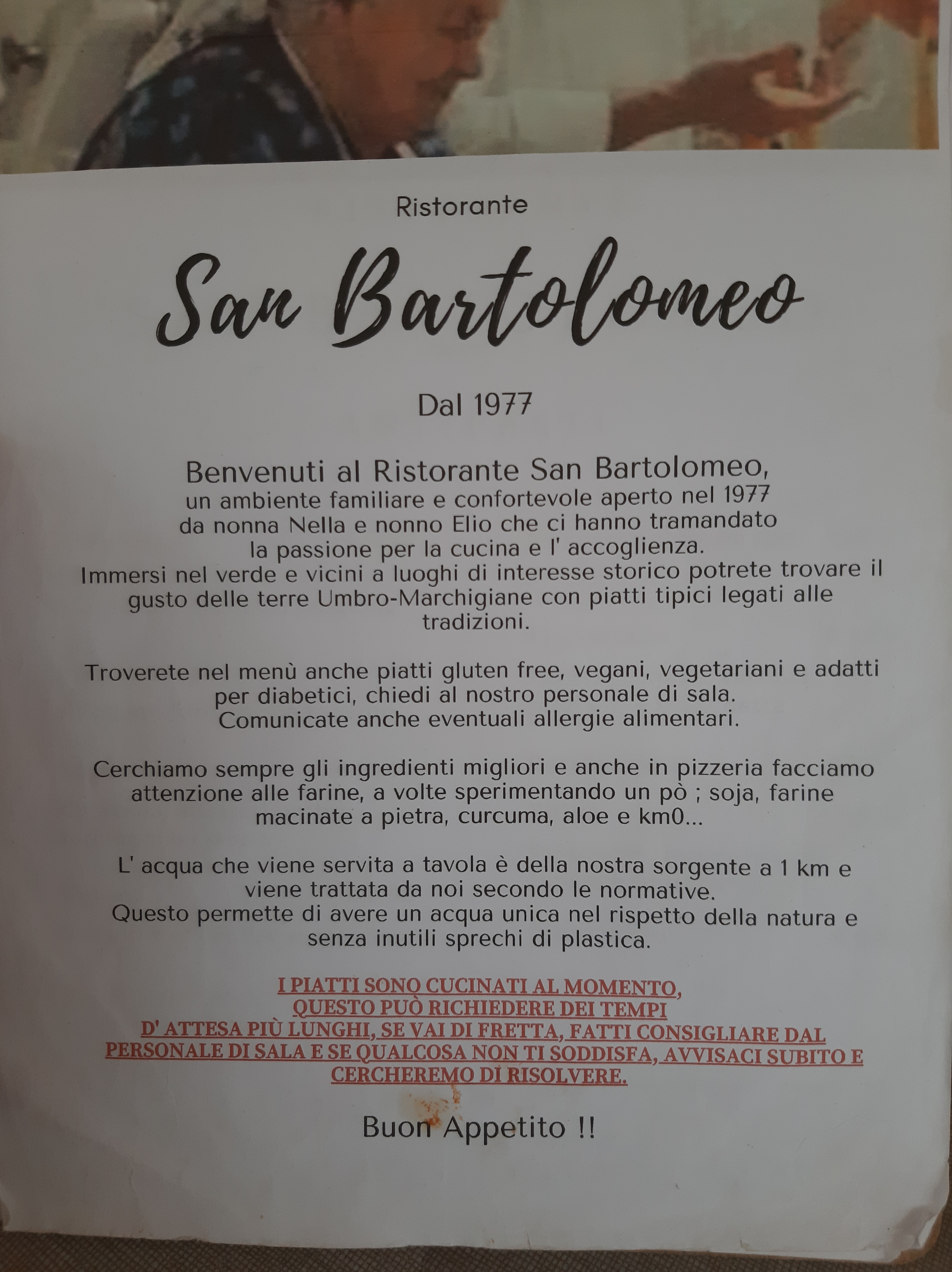 Ristorante

San Bartolomeo

Dal 1977

Benvenuti al Ristorante San Bartolomeo, un ambiente familiare e confortevole aperto nel 1977 da nonna Nella e nonno Elio che ci hanno tramandato la passione per la cucina e l' accoglienza. Immersi nel verde e vicini a luoghi di interesse storico potrete trovare il gusto delle terre Umbro-Marchigiane con piatti tipici legati alle tradizioni.

Troverete nel menù anche piatti gluten free, vegani, vegetariani e adatti per diabetici, chiedi al nostro personale di sala. Comunicate anche eventuali allergie alimentari.

Cerchiamo sempre gli ingredienti migliori e anche in pizzeria facciamo attenzione alle farine, a volte sperimentando un pò ; soja, farine macinate a pietra, curcuma, aloe e km0...

L' acqua che viene servita a tavola è della nostra sorgente a 1 km e viene trattata da noi secondo le normative. Questo permette di avere un acqua unica nel rispetto della natura e senza inutili sprechi di plastica.

I PIATTI SONO CUCINATI AL MOMENTO, QUESTO PUÒ RICHIEDERE DEI TEMPI D' ATTESA PIÙ LUNGHI, SE VAI DI FRETTA, FATTI CONSIGLIARE DAL PERSONALE DI SALA E SE QUALCOSA NON TI SODDISFA, AVVISACI SUBITO E CERCHEREMO DI RISOLVERE.

Buon Appetito !!